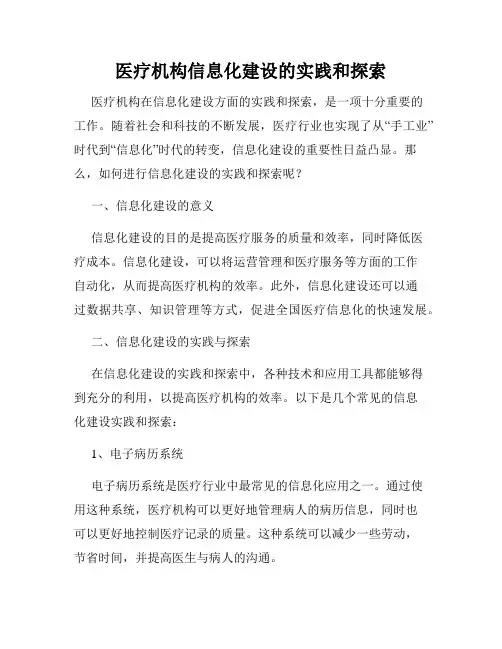 医疗机构信息化建设的实践和探索

医疗机构在信息化建设方面的实践和探索，是一项十分重要的工作。随着社会和科技的不断发展，医疗行业也实现了从“手工业”时代到“信息化”时代的转变，信息化建设的重要性日益凸显。那么，如何进行信息化建设的实践和探索呢？

一、信息化建设的意义

信息化建设的目的是提高医疗服务的质量和效率，同时降低医疗成本。信息化建设，可以将运营管理和医疗服务等方面的工作自动化，从而提高医疗机构的效率。此外，信息化建设还可以通过数据共享、知识管理等方式，促进全国医疗信息化的快速发展。

二、信息化建设的实践与探索

在信息化建设的实践和探索中，各种技术和应用工具都能够得到充分的利用，以提高医疗机构的效率。以下是几个常见的信息化建设实践和探索：

1、电子病历系统

电子病历系统是医疗行业中最常见的信息化应用之一。通过使用这种系统，医疗机构可以更好地管理病人的病历信息，同时也可以更好地控制医疗记录的质量。这种系统可以减少一些劳动，节省时间，并提高医生与病人的沟通。